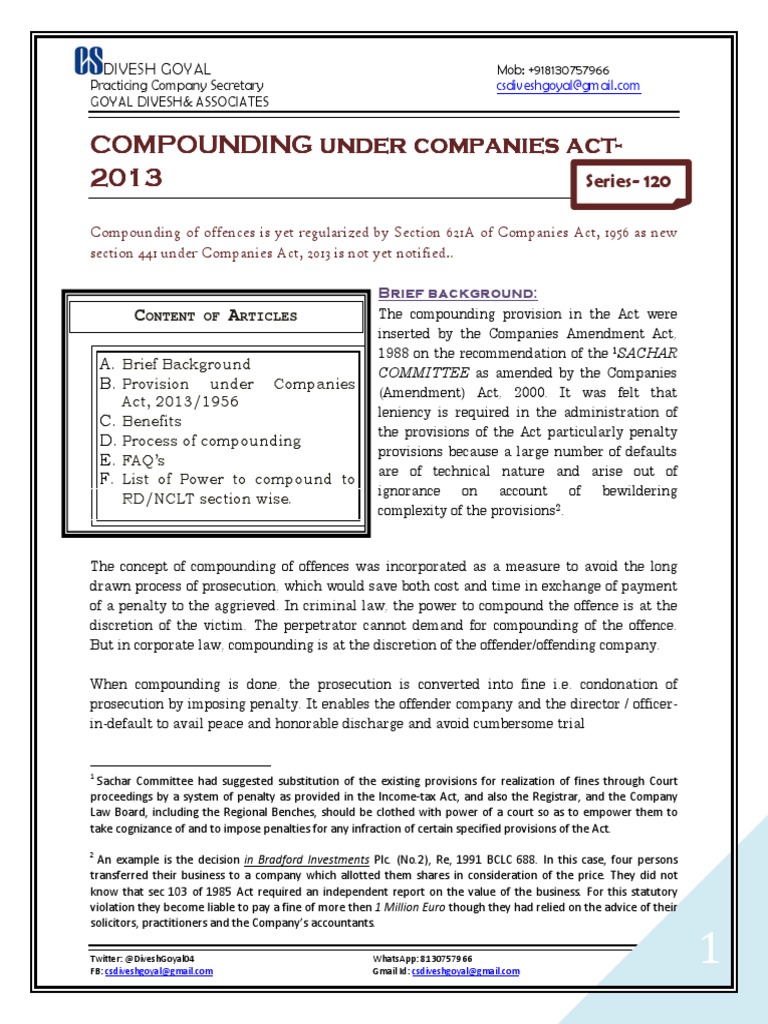 CS DIVESH GOYAL
Practicing Company Secretary
GOYAL DIVESH& ASSOCIATES

Mob: +918130757966
csdiveshgoyal@gmail.com

COMPOUNDING UNDER COMPANIES ACT-2013

Series- 120

Compounding of offences is yet regularized by Section 621A of Companies Act, 1956 as new section 441 under Companies Act, 2013 is not yet notified..

CONTENT OF ARTICLES

A. Brief Background
B. Provision under Companies Act, 2013/1956
C. Benefits
D. Process of compounding
E. FAQ's
F. List of Power to compound to RD/NCLT section wise.

BRIEF BACKGROUND:

The compounding provision in the Act were inserted by the Companies Amendment Act, 1988 on the recommendation of the $^1$SACHAR COMMITTEE as amended by the Companies (Amendment) Act, 2000. It was felt that leniency is required in the administration of the provisions of the Act particularly penalty provisions because a large number of defaults are of technical nature and arise out of ignorance on account of bewildering complexity of the provisions$^2$.

The concept of compounding of offences was incorporated as a measure to avoid the long drawn process of prosecution, which would save both cost and time in exchange of payment of a penalty to the aggrieved. In criminal law, the power to compound the offence is at the discretion of the victim. The perpetrator cannot demand for compounding of the offence. But in corporate law, compounding is at the discretion of the offender/offending company.

When compounding is done, the prosecution is converted into fine i.e. condonation of prosecution by imposing penalty. It enables the offender company and the director / officer-in-default to avail peace and honorable discharge and avoid cumbersome trial

$^1$ Sachar Committee had suggested substitution of the existing provisions for realization of fines through Court proceedings by a system of penalty as provided in the Income-tax Act, and also the Registrar, and the Company Law Board, including the Regional Benches, should be clothed with power of a court so as to empower them to take cognizance of and to impose penalties for any infraction of certain specified provisions of the Act.

$^2$ An example is the decision in Bradford Investments Plc. (No.2), Re, 1991 BCLC 688. In this case, four persons transferred their business to a company which allotted them shares in consideration of the price. They did not know that sec 103 of 1985 Act required an independent report on the value of the business. For this statutory violation they become liable to pay a fine of more then 1 Million Euro though they had relied on the advice of their solicitors, practitioners and the Company's accountants.

Twitter: @DiveshGoyal04
FB: csdiveshgoyal@gmail.com

WhatsApp: 8130757966
Gmail Id: csdiveshgoyal@gmail.com

1